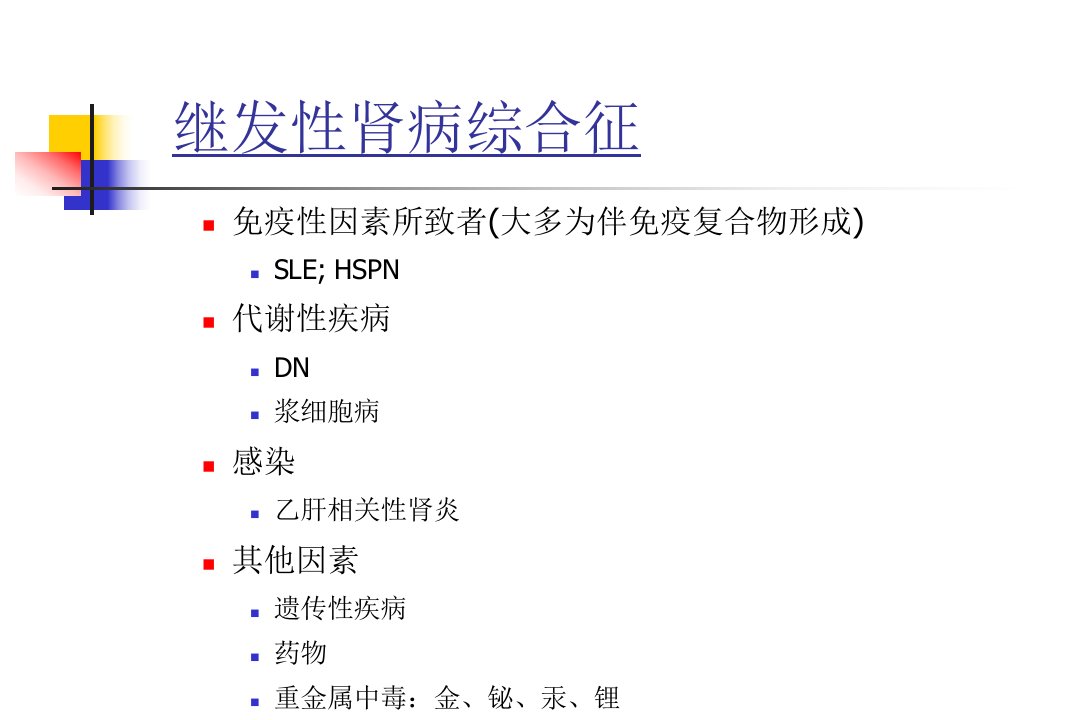 继发性肾病综合征

• 免疫性因素所致者(大多为伴免疫复合物形成)
• SLE; HSPN
• 代谢性疾病
• DN
• 浆细胞病
• 感染
• 乙肝相关性肾炎
• 其他因素
• 遗传性疾病
• 药物
• 重金属中毒：金、铋、汞、锂